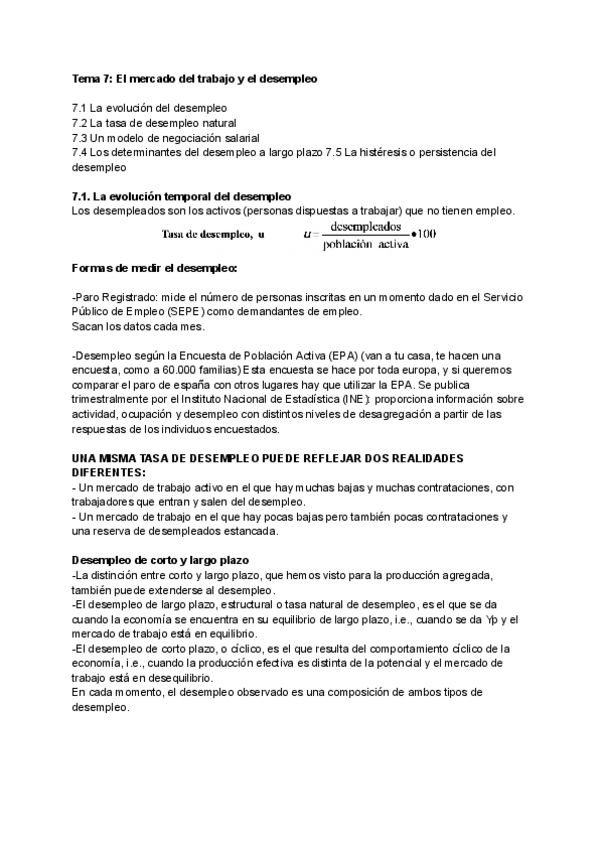 Tema 7: El mercado del trabajo y el desempleo

7.1 La evolución del desempleo
7.2 La tasa de desempleo natural
7.3 Un modelo de negociación salarial
7.4 Los determinantes del desempleo a largo plazo 7.5 La histéresis o persistencia del desempleo

7.1. La evolución temporal del desempleo
Los desempleados son los activos (personas dispuestas a trabajar) que no tienen empleo.

Tasa de desempleo, u $u = \frac{\text{desempleados}}{\text{población activa}} \bullet 100$

Formas de medir el desempleo:

-Paro Registrado: mide el número de personas inscritas en un momento dado en el Servicio Público de Empleo (SEPE) como demandantes de empleo.
Sacan los datos cada mes.

-Desempleo según la Encuesta de Población Activa (EPA) (van a tu casa, te hacen una encuesta, como a 60.000 familias) Esta encuesta se hace por toda europa, y si queremos comparar el paro de españa con otros lugares hay que utilizar la EPA. Se publica trimestralmente por el Instituto Nacional de Estadística (INE): proporciona información sobre actividad, ocupación y desempleo con distintos niveles de desagregación a partir de las respuestas de los individuos encuestados.

UNA MISMA TASA DE DESEMPLEO PUEDE REFLEJAR DOS REALIDADES DIFERENTES:
- Un mercado de trabajo activo en el que hay muchas bajas y muchas contrataciones, con trabajadores que entran y salen del desempleo.
- Un mercado de trabajo en el que hay pocas bajas pero también pocas contrataciones y una reserva de desempleados estancada.

Desempleo de corto y largo plazo
-La distinción entre corto y largo plazo, que hemos visto para la producción agregada, también puede extenderse al desempleo.
-El desempleo de largo plazo, estructural o tasa natural de desempleo, es el que se da cuando la economía se encuentra en su equilibrio de largo plazo, i.e., cuando se da Yp y el mercado de trabajo está en equilibrio.
-El desempleo de corto plazo, o cíclico, es el que resulta del comportamiento cíclico de la economía, i.e., cuando la producción efectiva es distinta de la potencial y el mercado de trabajo está en desequilibrio.
En cada momento, el desempleo observado es una composición de ambos tipos de desempleo.